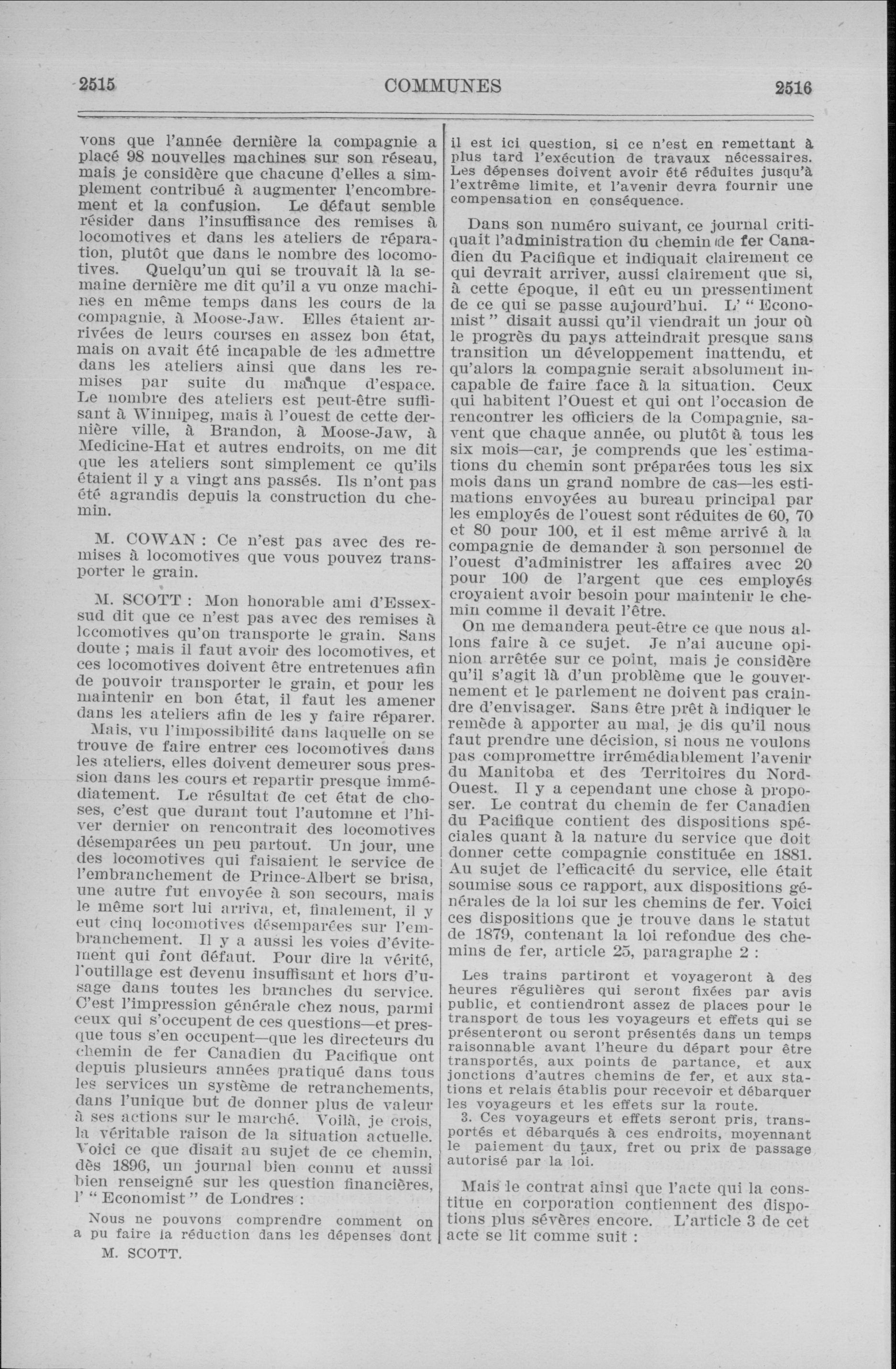 2515 COMMUNES 2516

vons que l'année dernière la compagnie a placé 98 nouvelles machines sur son réseau, mais je considère que chacune d'elles a simplement contribué à augmenter l'encombrement et la confusion. Le défaut semble résider dans l'insuffisance des remises à locomotives et dans les ateliers de réparation, plutôt que dans le nombre des locomotives. Quelqu'un qui se trouvait là la semaine dernière me dit qu'il a vu onze machines en même temps dans les cours de la compagnie, à Moose-Jaw. Elles étaient arrivées de leurs courses en assez bon état, mais on avait été incapable de les admettre dans les ateliers ainsi que dans les remises par suite du manque d'espace. Le nombre des ateliers est peut-être suffisant à Winnipeg, mais à l'ouest de cette dernière ville, à Brandon, à Moose-Jaw, à Medicine-Hat et autres endroits, on me dit que les ateliers sont simplement ce qu'ils étaient il y a vingt ans passés. Ils n'ont pas été agrandis depuis la construction du chemin.

M. COWAN : Ce n'est pas avec des remises à locomotives que vous pouvez transporter le grain.

M. SCOTT : Mon honorable ami d'Essex-sud dit que ce n'est pas avec des remises à locomotives qu'on transporte le grain. Sans doute ; mais il faut avoir des locomotives, et ces locomotives doivent être entretenues afin de pouvoir transporter le grain, et pour les maintenir en bon état, il faut les amener dans les ateliers afin de les y faire réparer.

Mais, vu l'impossibilité dans laquelle on se trouve de faire entrer ces locomotives dans les ateliers, elles doivent demeurer sous pression dans les cours et repartir presque immédiatement. Le résultat de cet état de choses, c'est que durant tout l'automne et l'hiver dernier on rencontrait des locomotives désemparées un peu partout. Un jour, une des locomotives qui faisaient le service de l'embranchement de Prince-Albert se brisa, une autre fut envoyée à son secours, mais le même sort lui arriva, et, finalement, il y eut cinq locomotives désemparées sur l'embranchement. Il y a aussi les voies d'évitement qui font défaut. Pour dire la vérité, l'outillage est devenu insuffisant et hors d'usage dans toutes les branches du service. C'est l'impression générale chez nous, parmi ceux qui s'occupent de ces questions—et presque tous s'en occupent—que les directeurs du chemin de fer Canadien du Pacifique ont depuis plusieurs années pratiqué dans tous les services un système de retranchements, dans l'unique but de donner plus de valeur à ses actions sur le marché. Voilà, je crois, la véritable raison de la situation actuelle. Voici ce que disait au sujet de ce chemin, dès 1896, un journal bien connu et aussi bien renseigné sur les question financières, l' "Economist" de Londres :

Nous ne pouvons comprendre comment on a pu faire la réduction dans les dépenses dont

M. SCOTT.

il est ici question, si ce n'est en remettant à plus tard l'exécution de travaux nécessaires. Les dépenses doivent avoir été réduites jusqu'à l'extrême limite, et l'avenir devra fournir une compensation en conséquence.

Dans son numéro suivant, ce journal critiquait l'administration du chemin de fer Canadien du Pacifique et indiquait clairement ce qui devrait arriver, aussi clairement que si, à cette époque, il eût eu un pressentiment de ce qui se passe aujourd'hui. L' "Economist" disait aussi qu'il viendrait un jour où le progrès du pays atteindrait presque sans transition un développement inattendu, et qu'alors la compagnie serait absolument incapable de faire face à la situation. Ceux qui habitent l'Ouest et qui ont l'occasion de rencontrer les officiers de la Compagnie, savent que chaque année, ou plutôt à tous les six mois—car, je comprends que les estimations du chemin sont préparées tous les six mois dans un grand nombre de cas—les estimations envoyées au bureau principal par les employés de l'ouest sont réduites de 60, 70 et 80 pour 100, et il est même arrivé à la compagnie de demander à son personnel de l'ouest d'administrer les affaires avec 20 pour 100 de l'argent que ces employés croyaient avoir besoin pour maintenir le chemin comme il devait l'être.

On me demandera peut-être ce que nous allons faire à ce sujet. Je n'ai aucune opinion arrêtée sur ce point, mais je considère qu'il s'agit là d'un problème que le gouvernement et le parlement ne doivent pas craindre d'envisager. Sans être prêt à indiquer le remède à apporter au mal, je dis qu'il nous faut prendre une décision, si nous ne voulons pas compromettre irrémédiablement l'avenir du Manitoba et des Territoires du Nord-Ouest. Il y a cependant une chose à proposer. Le contrat du chemin de fer Canadien du Pacifique contient des dispositions spéciales quant à la nature du service que doit donner cette compagnie constituée en 1881. Au sujet de l'efficacité du service, elle était soumise sous ce rapport, aux dispositions générales de la loi sur les chemins de fer. Voici ces dispositions que je trouve dans le statut de 1879, contenant la loi refondue des chemins de fer, article 25, paragraphe 2 :

Les trains partiront et voyageront à des heures régulières qui seront fixées par avis public, et contiendront assez de places pour le transport de tous les voyageurs et effets qui se présenteront ou seront présentés dans un temps raisonnable avant l'heure du départ pour être transportés, aux points de partance, et aux jonctions d'autres chemins de fer, et aux stations et relais établis pour recevoir et débarquer les voyageurs et les effets sur la route.

3. Ces voyageurs et effets seront pris, transportés et débarqués à ces endroits, moyennant le paiement du taux, fret ou prix de passage autorisé par la loi.

Mais le contrat ainsi que l'acte qui la constitue en corporation contiennent des dispotions plus sévères encore. L'article 3 de cet acte se lit comme suit :